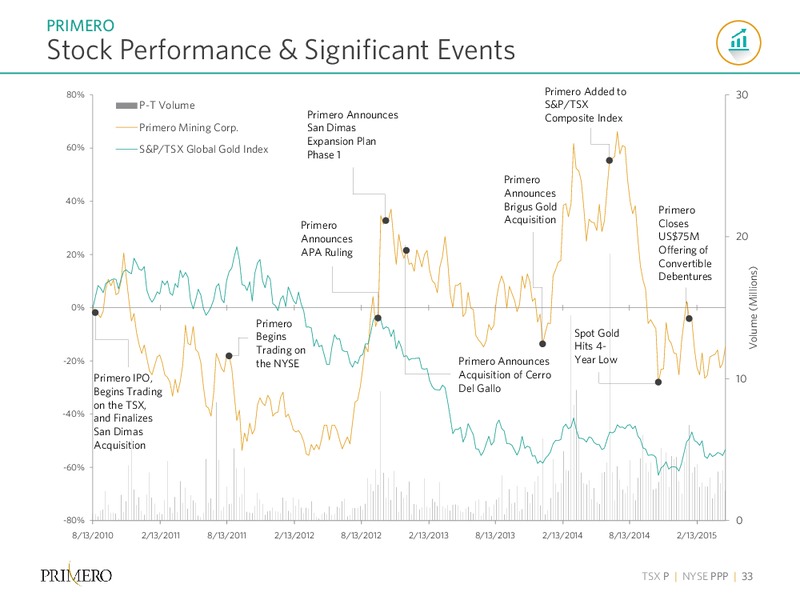 PRIMERO
Stock Performance & Significant Events

P-T Volume
Primero Mining Corp.
S&P/TSX Global Gold Index

80%
60%
40%
20%
0%
-20%
-40%
-60%
-80%

30
20
10
0
Volume (Millions)

Primero IPO, Begins Trading on the TSX, and Finalizes San Dimas Acquisition

Primero Begins Trading on the NYSE

Primero Announces APA Ruling

Primero Announces San Dimas Expansion Plan Phase 1

Primero Announces Acquisition of Cerro Del Gallo

Primero Announces Brigus Gold Acquisition

Primero Added to S&P/TSX Composite Index

Spot Gold Hits 4-Year Low

Primero Closes US$75M Offering of Convertible Debentures

8/13/2010
2/13/2011
8/13/2011
2/13/2012
8/13/2012
2/13/2013
8/13/2013
2/13/2014
8/13/2014
2/13/2015

PRIMERO

TSX P | NYSE PPP | 33